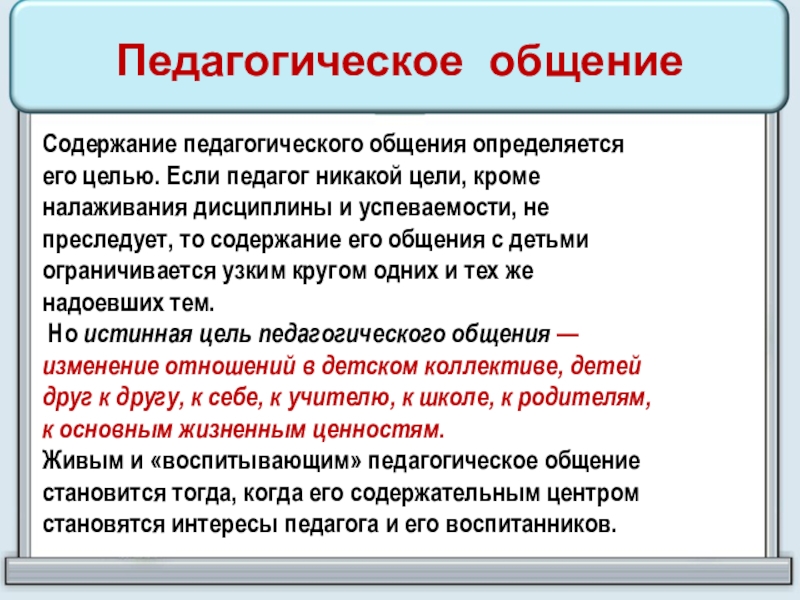 Педагогическое общение

Содержание педагогического общения определяется его целью. Если педагог никакой цели, кроме налаживания дисциплины и успеваемости, не преследует, то содержание его общения с детьми ограничивается узким кругом одних и тех же надоевших тем.

Но истинная цель педагогического общения — изменение отношений в детском коллективе, детей друг к другу, к себе, к учителю, к школе, к родителям, к основным жизненным ценностям.

Живым и «воспитывающим» педагогическое общение становится тогда, когда его содержательным центром становятся интересы педагога и его воспитанников.